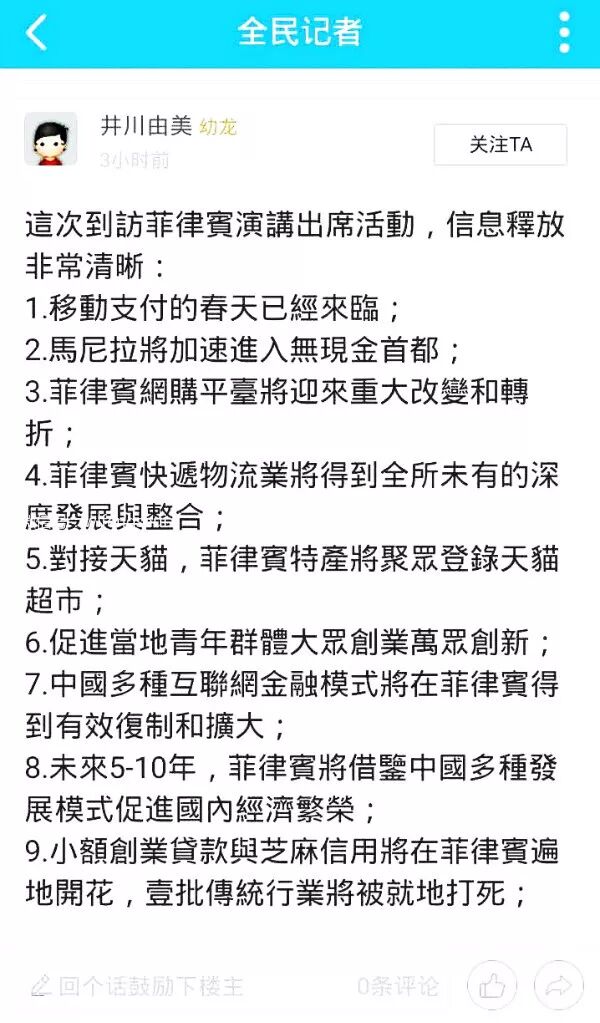 全民记者

井川由美 幼龙
3小时前
关注TA

這次到訪菲律賓演講出席活動，信息釋放非常清晰：
1.移動支付的春天已經來臨；
2.馬尼拉將加速進入無現金首都；
3.菲律賓網購平臺將迎來重大改變和轉折；
4.菲律賓快遞物流業將得到全所未有的深度發展與整合；
5.對接天貓，菲律賓特產將聚眾登錄天貓超市；
6.促進當地青年群體大眾創業萬眾創新；
7.中國多種互聯網金融模式將在菲律賓得到有效復制和擴大；
8.未來5-10年，菲律賓將借鑒中國多種發展模式促進國內經濟繁榮；
9.小額創業貸款與芝麻信用將在菲律賓遍地開花，壹批傳統行業將被就地打死；

回个话鼓励下楼主
0条评论